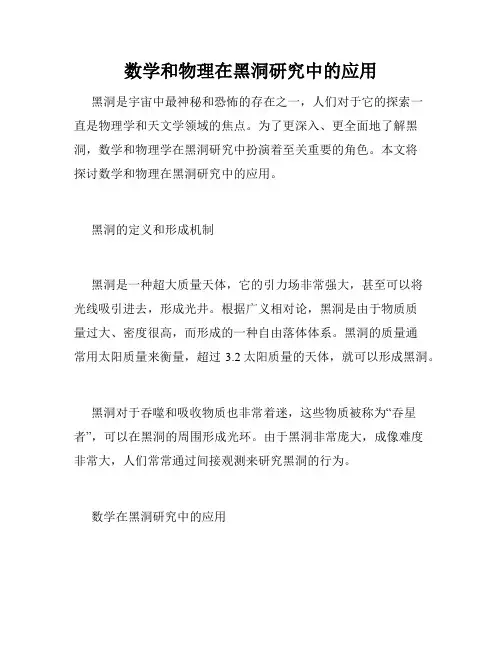 数学和物理在黑洞研究中的应用

黑洞是宇宙中最神秘和恐怖的存在之一，人们对于它的探索一直是物理学和天文学领域的焦点。为了更深入、更全面地了解黑洞，数学和物理学在黑洞研究中扮演着至关重要的角色。本文将探讨数学和物理在黑洞研究中的应用。

黑洞的定义和形成机制

黑洞是一种超大质量天体，它的引力场非常强大，甚至可以将光线吸引进去，形成光井。根据广义相对论，黑洞是由于物质质量过大、密度很高，而形成的一种自由落体体系。黑洞的质量通常用太阳质量来衡量，超过 3.2 太阳质量的天体，就可以形成黑洞。

黑洞对于吞噬和吸收物质也非常着迷，这些物质被称为“吞星者”，可以在黑洞的周围形成光环。由于黑洞非常庞大，成像难度非常大，人们常常通过间接观测来研究黑洞的行为。

数学在黑洞研究中的应用